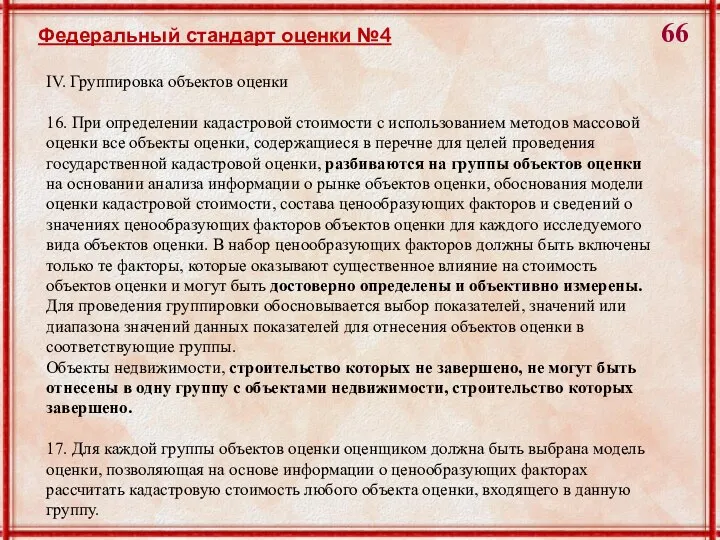 Федеральный стандарт оценки №4

66

IV. Группировка объектов оценки

16. При определении кадастровой стоимости с использованием методов массовой оценки все объекты оценки, содержащиеся в перечне для целей проведения государственной кадастровой оценки, разбиваются на группы объектов оценки на основании анализа информации о рынке объектов оценки, обоснования модели оценки кадастровой стоимости, состава ценообразующих факторов и сведений о значениях ценообразующих факторов объектов оценки для каждого исследуемого вида объектов оценки. В набор ценообразующих факторов должны быть включены только те факторы, которые оказывают существенное влияние на стоимость объектов оценки и могут быть достоверно определены и объективно измерены.
Для проведения группировки обосновывается выбор показателей, значений или диапазона значений данных показателей для отнесения объектов оценки в соответствующие группы.
Объекты недвижимости, строительство которых не завершено, не могут быть отнесены в одну группу с объектами недвижимости, строительство которых завершено.

17. Для каждой группы объектов оценки оценщиком должна быть выбрана модель оценки, позволяющая на основе информации о ценообразующих факторах рассчитать кадастровую стоимость любого объекта оценки, входящего в данную группу.